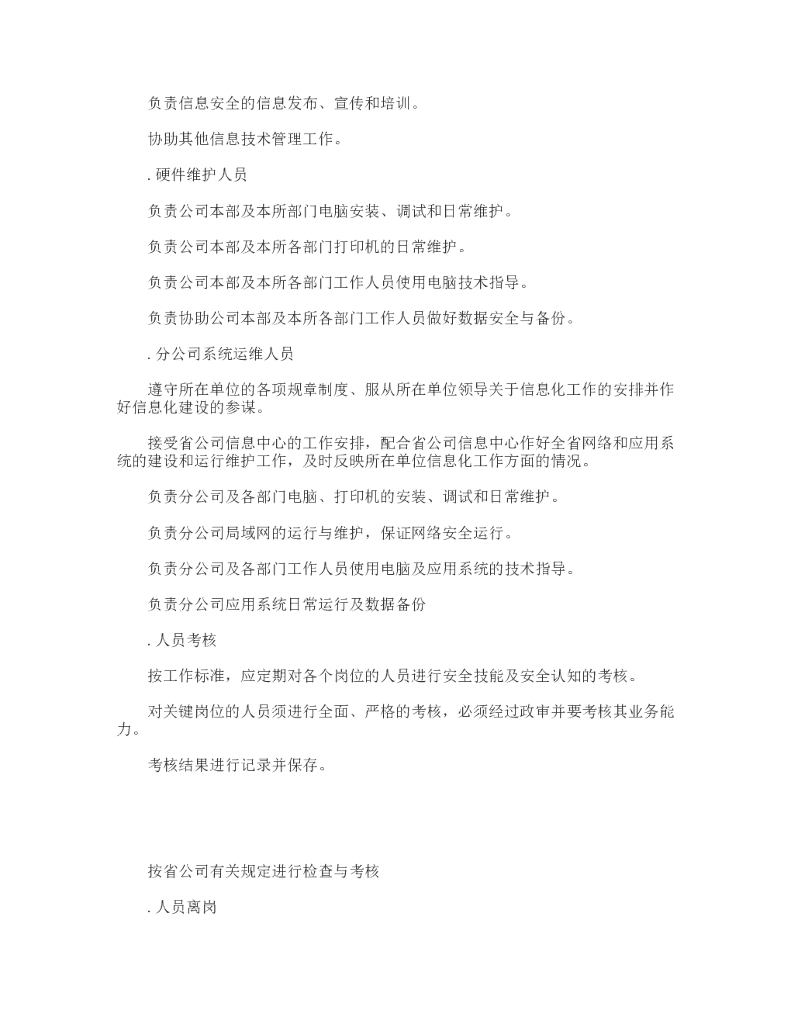 负责信息安全的信息发布、宣传和培训。

协助其他信息技术管理工作。

. 硬件维护人员

负责公司本部及本所部门电脑安装、调试和日常维护。

负责公司本部及本所各部门打印机的日常维护。

负责公司本部及本所各部门工作人员使用电脑技术指导。

负责协助公司本部及本所各部门工作人员做好数据安全与备份。

. 分公司系统运维人员

遵守所在单位的各项规章制度、服从所在单位领导关于信息化工作的安排并作好信息化建设的参谋。

接受省公司信息中心的工作安排，配合省公司信息中心作好全省网络和应用系统的建设和运行维护工作，及时反映所在单位信息化工作方面的情况。

负责分公司及各部门电脑、打印机的安装、调试和日常维护。

负责分公司局域网的运行与维护，保证网络安全运行。

负责分公司及各部门工作人员使用电脑及应用系统的技术指导。

负责分公司应用系统日常运行及数据备份

. 人员考核

按工作标准，应定期对各个岗位的人员进行安全技能及安全认知的考核。

对关键岗位的人员须进行全面、严格的考核，必须经过政审并要考核其业务能力。

考核结果进行记录并保存。

按省公司有关规定进行检查与考核

. 人员离岗